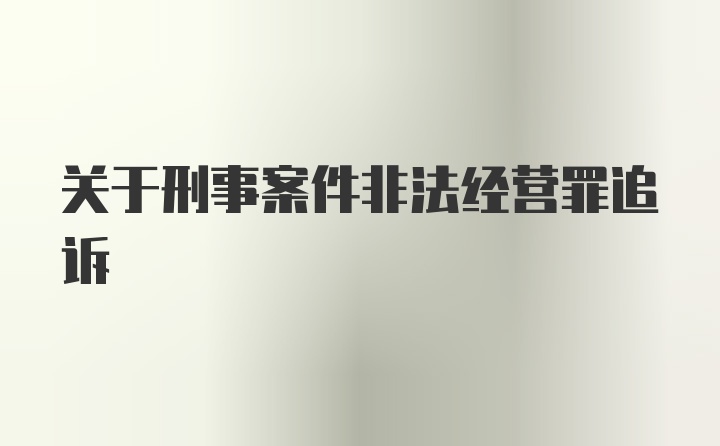 关于刑事案件非法经营罪追诉